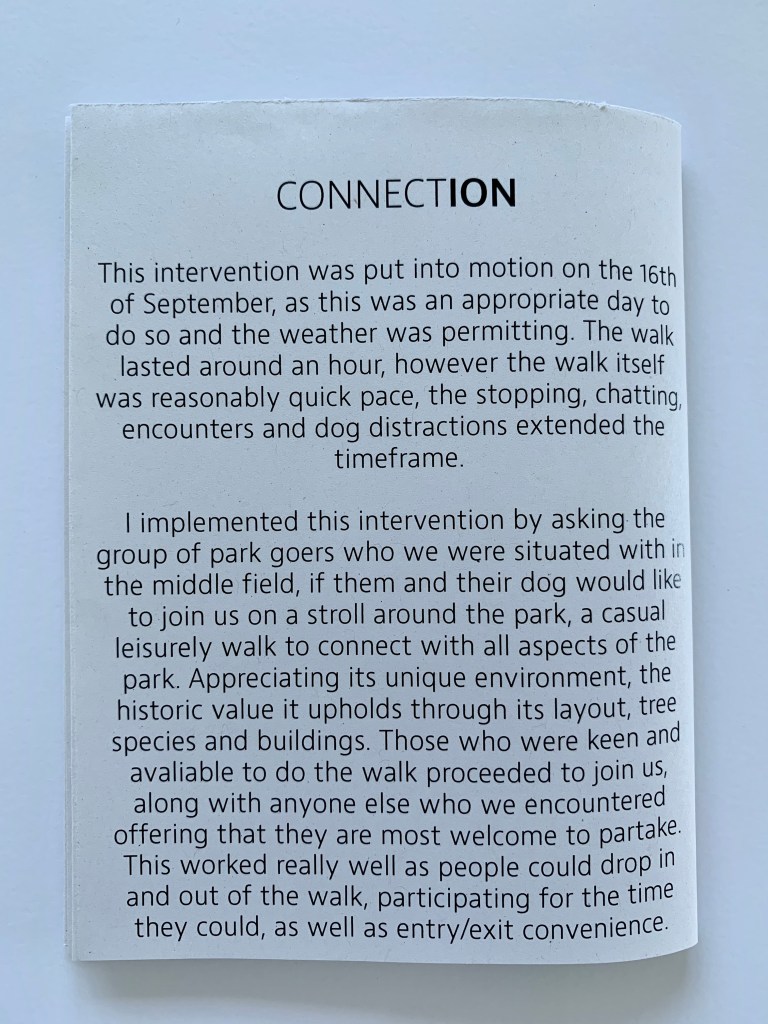 CONNECTION

This intervention was put into motion on the 16th of September, as this was an appropriate day to do so and the weather was permitting. The walk lasted around an hour, however the walk itself was reasonably quick pace, the stopping, chatting, encounters and dog distractions extended the timeframe.

I implemented this intervention by asking the group of park goers who we were situated with in the middle field, if them and their dog would like to join us on a stroll around the park, a casual leisurely walk to connect with all aspects of the park. Appreciating its unique environment, the historic value it upholds through its layout, tree species and buildings. Those who were keen and avaliable to do the walk proceeded to join us, along with anyone else who we encountered offering that they are most welcome to partake. This worked really well as people could drop in and out of the walk, participating for the time they could, as well as entry/exit convenience.